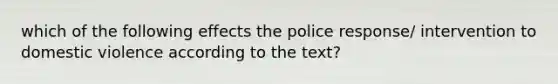 which of the following effects the police response/ intervention to domestic violence according to the text?